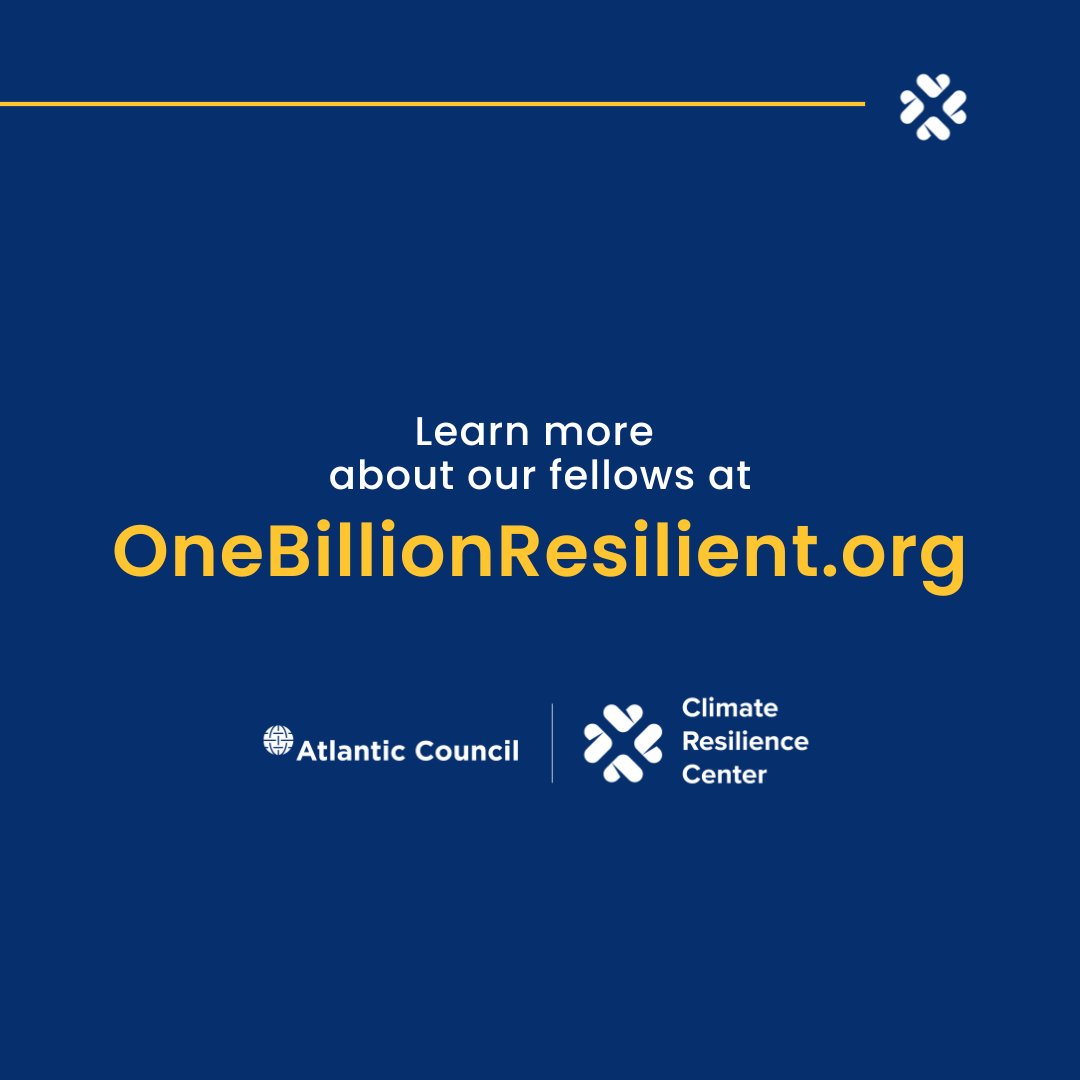 Learn more about our fellows at

OneBillionResilient.org

Atlantic Council

Climate Resilience Center